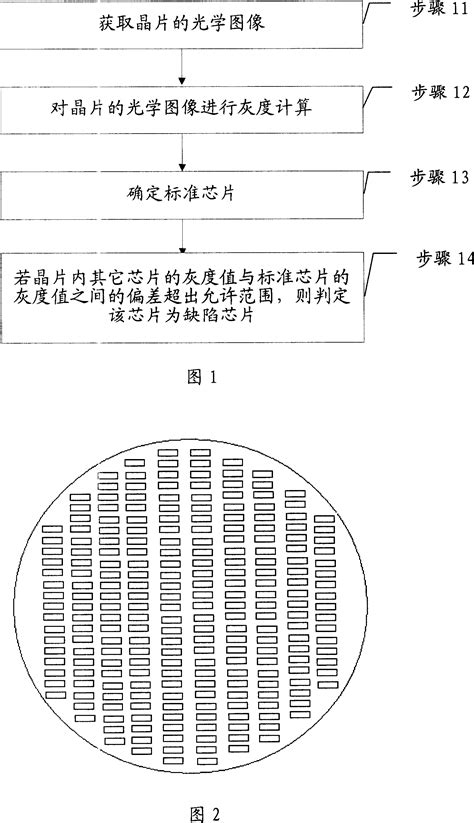 获取晶片的光学图像

步骤 11

对晶片的光学图像进行灰度计算

步骤 12

确定标准芯片

步骤 13

若晶片内其它芯片的灰度值与标准芯片的灰度值之间的偏差超出允许范围，则判定该芯片为缺陷芯片

步骤 14

图 1

图 2